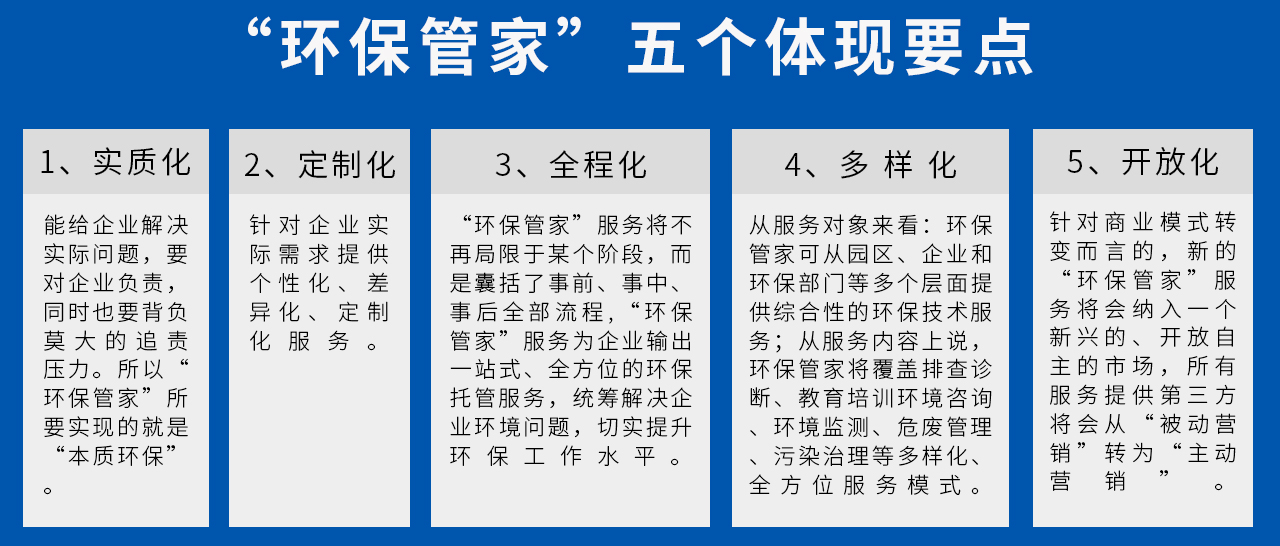 “环保管家”五个体现要点

1、实质化

能给企业解决实际问题，要对企业负责，同时也要背负莫大的追责压力。所以“环保管家”所要实现的就是“本质环保”。

2、定制化

针对企业实际需求提供个性化、差异化、定制化服务。

3、全程化

“环保管家”服务将不再局限于某个阶段，而是囊括了事前、事中、事后全部流程，“环保管家”服务为企业输出一站式、全方位的环保托管服务，统筹解决企业环境问题，切实提升环保工作水平。

4、多样化

从服务对象来看：环保管家可从园区、企业和环保部门等多个层面提供综合性的环保技术服务；从服务内容上说，环保管家将覆盖排查诊断、教育培训环境咨询、环境监测、危废管理、污染治理等多样化、全方位服务模式。

5、开放化

针对商业模式转变而言的，新的“环保管家”服务将会纳入一个新兴的、开放自主的市场，所有服务提供第三方将会从“被动营销”转为“主动营销”。